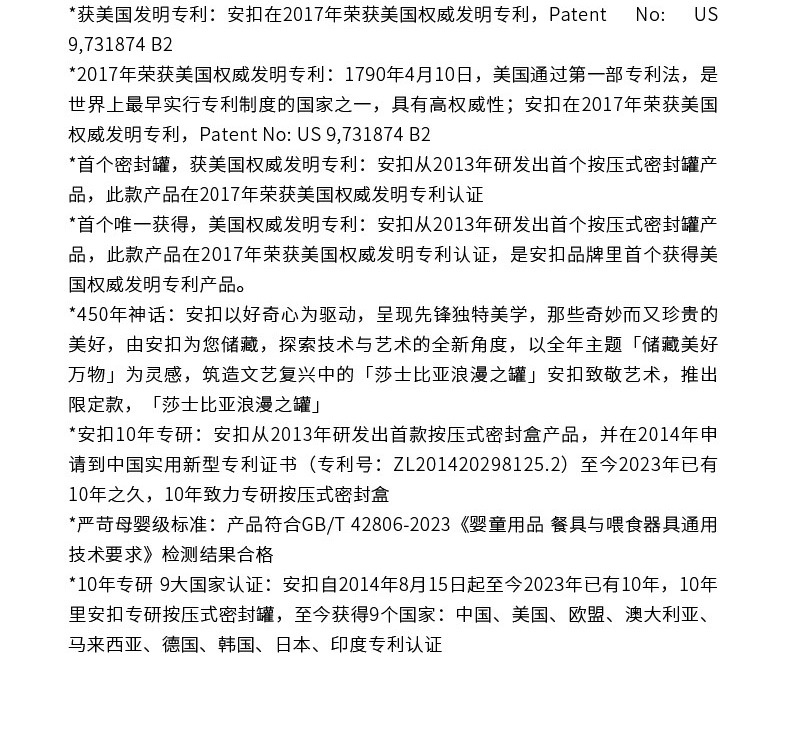 *获美国发明专利：安扣在2017年荣获美国权威发明专利，Patent No: US 9,731874 B2

*2017年荣获美国权威发明专利：1790年4月10日，美国通过第一部专利法，是世界上最早实行专利制度的国家之一，具有高权威性；安扣在2017年荣获美国权威发明专利，Patent No: US 9,731874 B2

*首个密封罐，获美国权威发明专利：安扣从2013年研发出首个按压式密封罐产品，此款产品在2017年荣获美国权威发明专利认证

*首个唯一获得，美国权威发明专利：安扣从2013年研发出首个按压式密封罐产品，此款产品在2017年荣获美国权威发明专利认证，是安扣品牌里首个获得美国权威发明专利产品。

*450年神话：安扣以好奇心为驱动，呈现先锋独特美学，那些奇妙而又珍贵的美好，由安扣为您储藏，探索技术与艺术的全新角度，以全年主题「储藏美好万物」为灵感，筑造文艺复兴中的「莎士比亚浪漫之罐」安扣致敬艺术，推出限定款，「莎士比亚浪漫之罐」

*安扣10年专研：安扣从2013年研发出首款按压式密封盒产品，并在2014年申请到中国实用新型专利证书（专利号：ZL201420298125.2）至今2023年已有10年之久，10年致力专研按压式密封盒

*严苛母婴级标准：产品符合GB/T 42806-2023《婴童用品 餐具与喂食器具通用技术要求》检测结果合格

*10年专研 9大国家认证：安扣自2014年8月15日起至今2023年已有10年，10年里安扣专研按压式密封罐，至今获得9个国家：中国、美国、欧盟、澳大利亚、马来西亚、德国、韩国、日本、印度专利认证